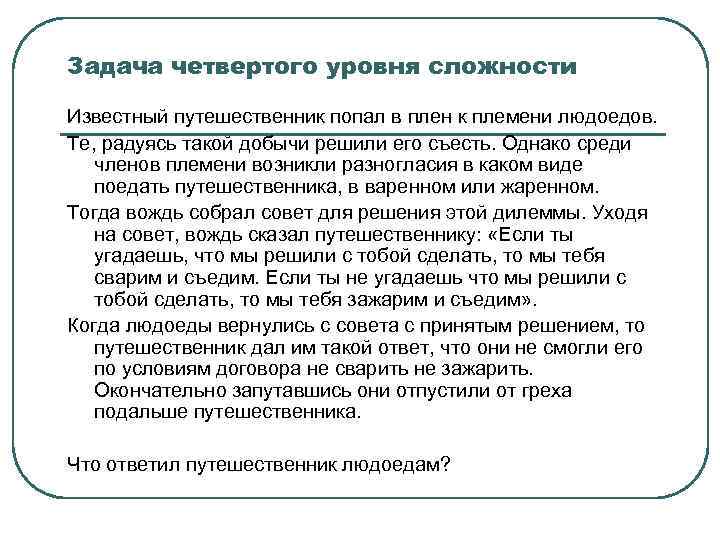 Задача четвертого уровня сложности

Известный путешественник попал в плен к племени людоедов.

Те, радуясь такой добычи решили его съесть. Однако среди членов племени возникли разногласия в каком виде поедать путешественника, в варенном или жаренном.

Тогда вождь собрал совет для решения этой дилеммы. Уходя на совет, вождь сказал путешественнику: «Если ты угадаешь, что мы решили с тобой сделать, то мы тебя сварим и съедим. Если ты не угадаешь что мы решили с тобой сделать, то мы тебя зажарим и съедим».

Когда людоеды вернулись с совета с принятым решением, то путешественник дал им такой ответ, что они не смогли его по условиям договора не сварить не зажарить. Окончательно запутавшись они отпустили от греха подальше путешественника.

Что ответил путешественник людоедам?